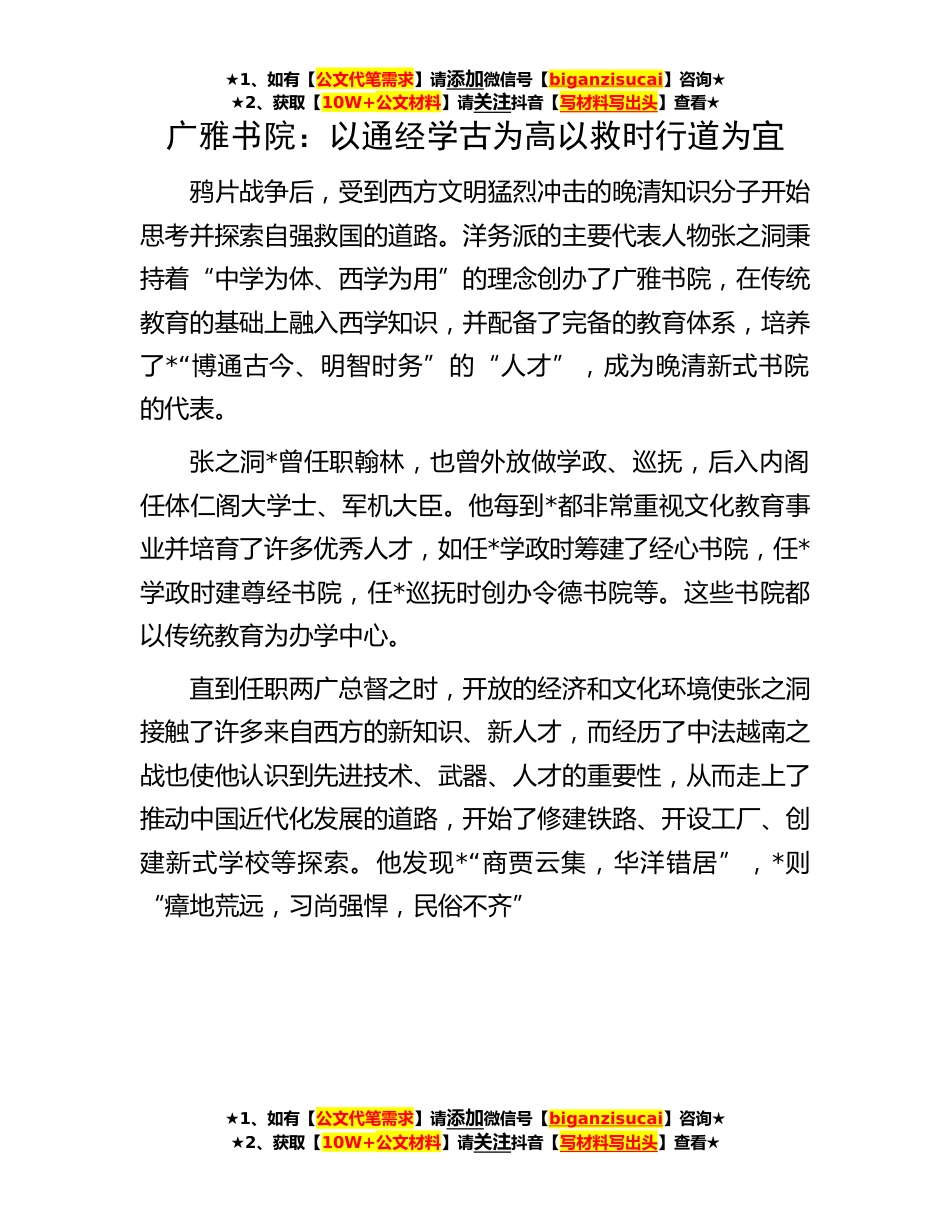 ★1、如有【公文代笔需求】请添加微信号【biganzisucai】咨询★
★2、获取【10W+公文材料】请关注抖音【写材料写出头】查看★

广雅书院：以通经学古为高以救时行道为宜

鸦片战争后，受到西方文明猛烈冲击的晚清知识分子开始思考并探索自强救国的道路。洋务派的主要代表人物张之洞秉持着“中学为体、西学为用”的理念创办了广雅书院，在传统教育的基础上融入西学知识，并配备了完备的教育体系，培养了*“博通古今、明智时务”的“人才”，成为晚清新式书院的代表。

张之洞*曾任职翰林，也曾外放做学政、巡抚，后入内阁任体仁阁大学士、军机大臣。他每到*都非常重视文化教育事业并培育了许多优秀人才，如任*学政时筹建了经心书院，任*学政时建尊经书院，任*巡抚时创办令德书院等。这些书院都以传统教育为办学中心。

直到任职两广总督之时，开放的经济和文化环境使张之洞接触了许多来自西方的新知识、新人才，而经历了中法越南之战也使他认识到先进技术、武器、人才的重要性，从而走上了推动中国近代化发展的道路，开始了修建铁路、开设工厂、创建新式学校等探索。他发现*“商贾云集，华洋错居”，*则“瘴地荒远，习尚强悍，民俗不齐”

★1、如有【公文代笔需求】请添加微信号【biganzisucai】咨询★
★2、获取【10W+公文材料】请关注抖音【写材料写出头】查看★